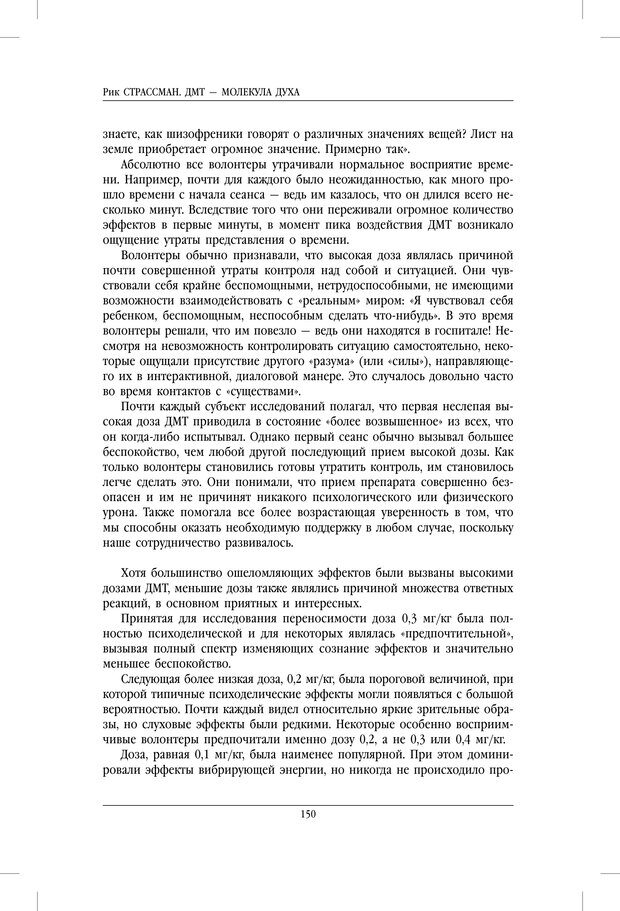 Рик СТРАССМАН. ДМТ — МОЛЕКУЛА ДУХА

знаете, как шизофреники говорят о различных значениях вещей? Лист на земле приобретает огромное значение. Примерно так».

Абсолютно все волонтеры утрачивали нормальное восприятие времени. Например, почти для каждого было неожиданностью, как много прошло времени с начала сеанса — ведь им казалось, что он длился всего несколько минут. Вследствие того что они переживали огромное количество эффектов в первые минуты, в момент пика воздействия ДМТ возникало ощущение утраты представления о времени.

Волонтеры обычно признавали, что высокая доза являлась причиной почти совершенной утраты контроля над собой и ситуацией. Они чувствовали себя крайне беспомощными, нетрудоспособными, не имеющими возможности взаимодействовать с «реальным» миром: «Я чувствовал себя ребенком, беспомощным, неспособным сделать что-нибудь». В это время волонтеры решали, что им повезло — ведь они находятся в госпитале! Несмотря на невозможность контролировать ситуацию самостоятельно, некоторые ощущали присутствие другого «разума» (или «силы»), направляющего их в интерактивной, диалоговой манере. Это случалось довольно часто во время контактов с «существами».

Почти каждый субъект исследований полагал, что первая неслепая высокая доза ДМТ приводила в состояние «более возвышенное» из всех, что он когда-либо испытывал. Однако первый сеанс обычно вызывал большее беспокойство, чем любой другой последующий прием высокой дозы. Как только волонтеры становились готовы утратить контроль, им становилось легче сделать это. Они понимали, что прием препарата совершенно безопасен и им не причинят никакого психологического или физического урона. Также помогала все более возрастающая уверенность в том, что мы способны оказать необходимую поддержку в любом случае, поскольку наше сотрудничество развивалось.

Хотя большинство ошеломляющих эффектов были вызваны высокими дозами ДМТ, меньшие дозы также являлись причиной множества ответных реакций, в основном приятных и интересных.

Принятая для исследования переносимости доза 0,3 мг/кг была полностью психоделической и для некоторых являлась «предпочтительной», вызывая полный спектр изменяющих сознание эффектов и значительно меньшее беспокойство.

Следующая более низкая доза, 0,2 мг/кг, была пороговой величиной, при которой типичные психоделические эффекты могли появляться с большой вероятностью. Почти каждый видел относительно яркие зрительные образы, но слуховые эффекты были редкими. Некоторые особенно восприимчивые волонтеры предпочитали именно дозу 0,2, а не 0,3 или 0,4 мг/кг.

Доза, равная 0,1 мг/кг, была наименее популярной. При этом доминировали эффекты вибрирующей энергии, но никогда не происходило про-

150